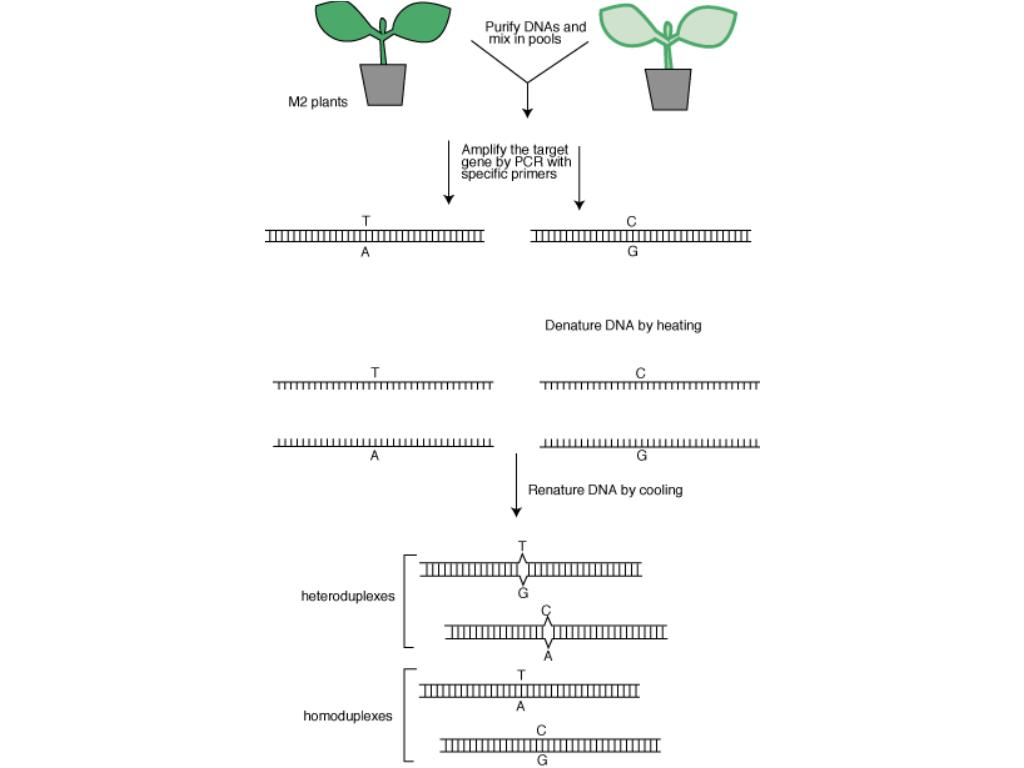 Purify DNAs and mix in pools

M2 plants

Amplify the target gene by PCR with specific primers

T
A

C
G

Denature DNA by heating

T

C

A

G

Renature DNA by cooling

heteroduplexes

T
G

C
A

homoduplexes

T
A

C
G